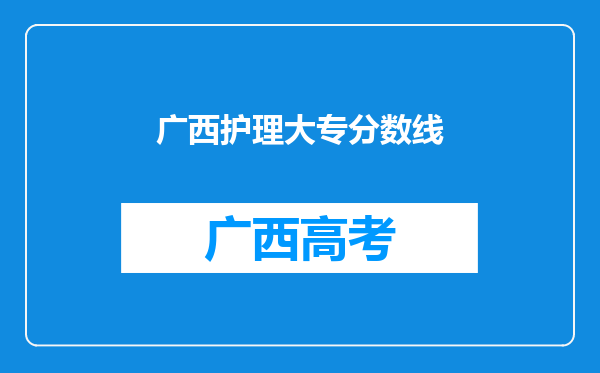 广西护理大专分数线

广西高考